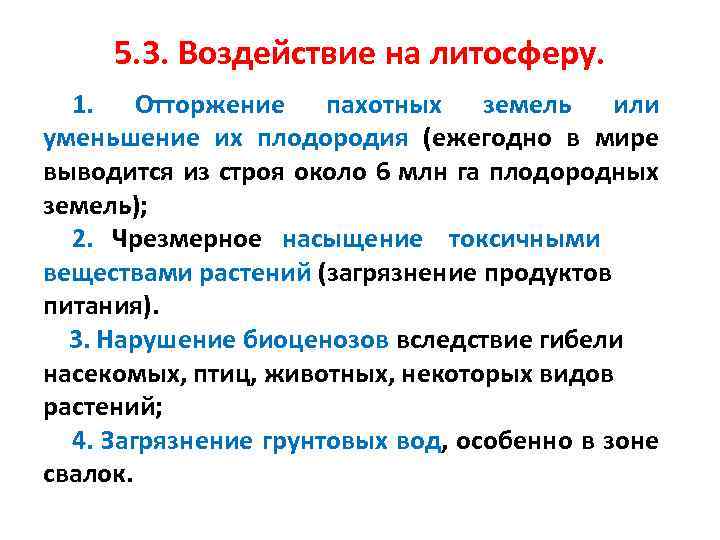 5.3. Воздействие на литосферу.

1. Отторжение пахотных земель или уменьшение их плодородия (ежегодно в мире выводится из строя около 6 млн га плодородных земель);

2. Чрезмерное насыщение токсичными веществами растений (загрязнение продуктов питания).

3. Нарушение биоценозов вследствие гибели насекомых, птиц, животных, некоторых видов растений;

4. Загрязнение грунтовых вод, особенно в зоне свалок.